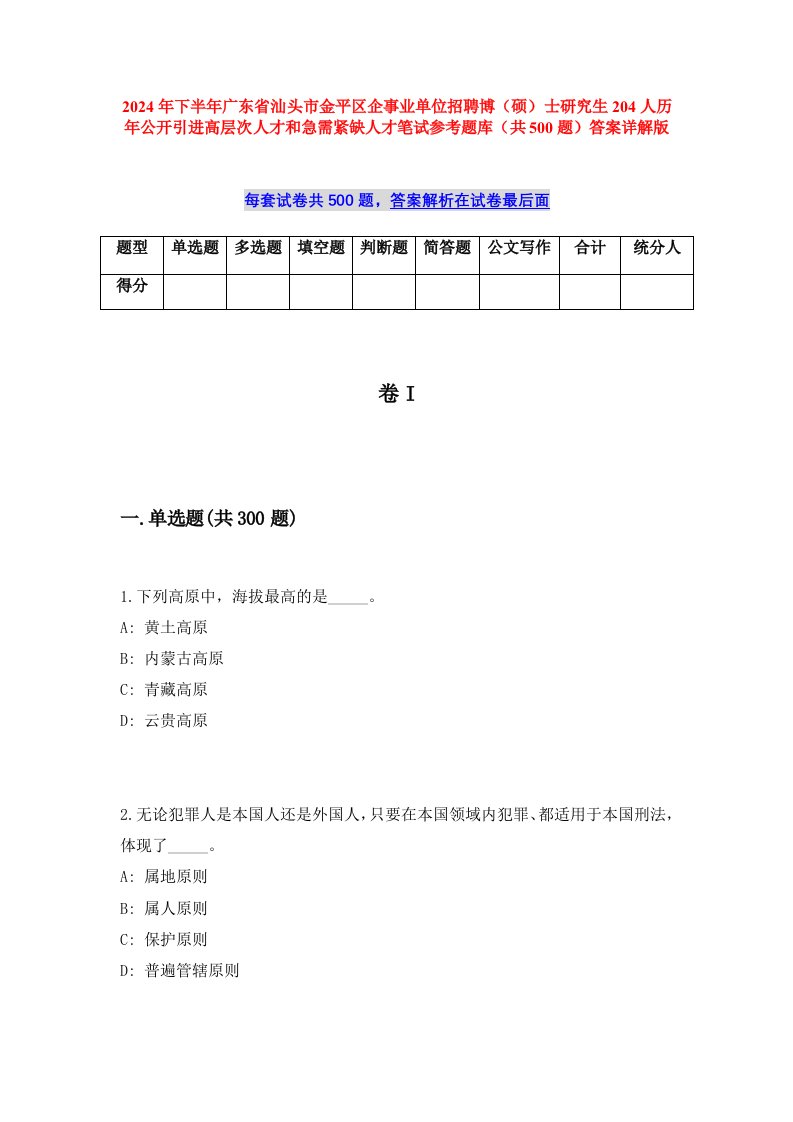 2024年下半年广东省汕头市金平区企事业单位招聘博（硕）士研究生204人历年公开引进高层次人才和急需紧缺人才笔试参考题库（共500题）答案详解版

每套试卷共500题，答案解析在试卷最后面

| 题型 | 单选题 | 多选题 | 填空题 | 判断题 | 简答题 | 公文写作 | 合计 | 统分人 |
|---|---|---|---|---|---|---|---|---|
| 得分 | | | | | | | | |

卷I

一.单选题(共300题)

1.下列高原中，海拔最高的是_____。
A: 黄土高原
B: 内蒙古高原
C: 青藏高原
D: 云贵高原

2.无论犯罪人是本国人还是外国人，只要在本国领域内犯罪、都适用于本国刑法，体现了_____。
A: 属地原则
B: 属人原则
C: 保护原则
D: 普遍管辖原则